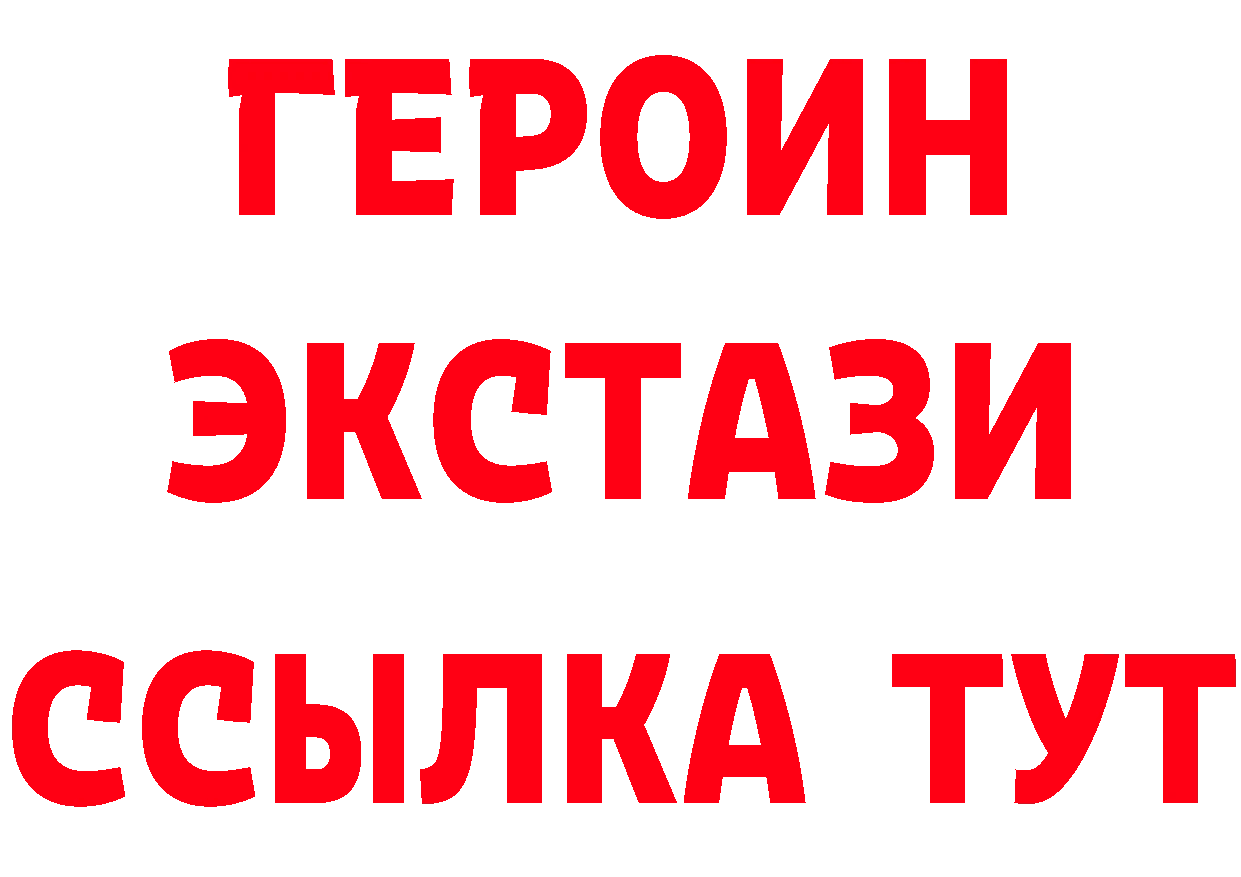 ГЕРОИН
ЭКСТАЗИ
ССЫЛКА ТУТ